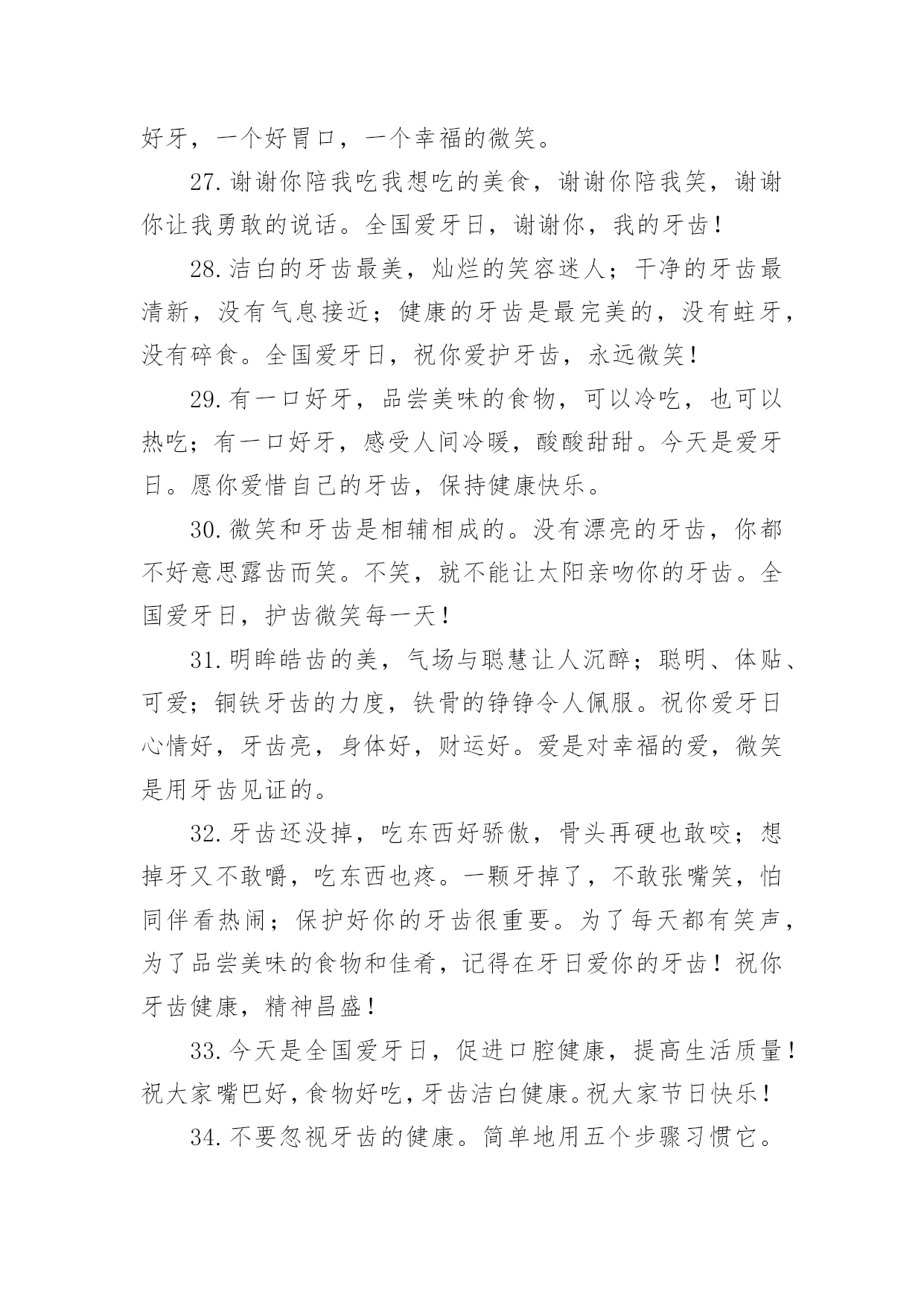 好牙，一个好胃口，一个幸福的微笑。

27.谢谢你陪我吃我想吃的美食，谢谢你陪我笑，谢谢你让我勇敢的说话。全国爱牙日，谢谢你，我的牙齿！

28.洁白的牙齿最美，灿烂的笑容迷人；干净的牙齿最清新，没有气息接近；健康的牙齿是最完美的，没有蛀牙，没有碎食。全国爱牙日，祝你爱护牙齿，永远微笑！

29.有一口好牙，品尝美味的食物，可以冷吃，也可以热吃；有一口好牙，感受人间冷暖，酸酸甜甜。今天是爱牙日。愿你爱惜自己的牙齿，保持健康快乐。

30.微笑和牙齿是相辅相成的。没有漂亮的牙齿，你都不好意思露齿而笑。不笑，就不能让太阳亲吻你的牙齿。全国爱牙日，护齿微笑每一天！

31.明眸皓齿的美，气场与聪慧让人沉醉；聪明、体贴、可爱；铜铁牙齿的力度，铁骨的铮铮令人佩服。祝你爱牙日心情好，牙齿亮，身体好，财运好。爱是对幸福的爱，微笑是用牙齿见证的。

32.牙齿还没掉，吃东西好骄傲，骨头再硬也敢咬；想掉牙又不敢嚼，吃东西也疼。一颗牙掉了，不敢张嘴笑，怕同伴看热闹；保护好你的牙齿很重要。为了每天都有笑声，为了品尝美味的食物和佳肴，记得在牙日爱你的牙齿！祝你牙齿健康，精神昌盛！

33.今天是全国爱牙日，促进口腔健康，提高生活质量！祝大家嘴巴好，食物好吃，牙齿洁白健康。祝大家节日快乐！

34.不要忽视牙齿的健康。简单地用五个步骤习惯它。